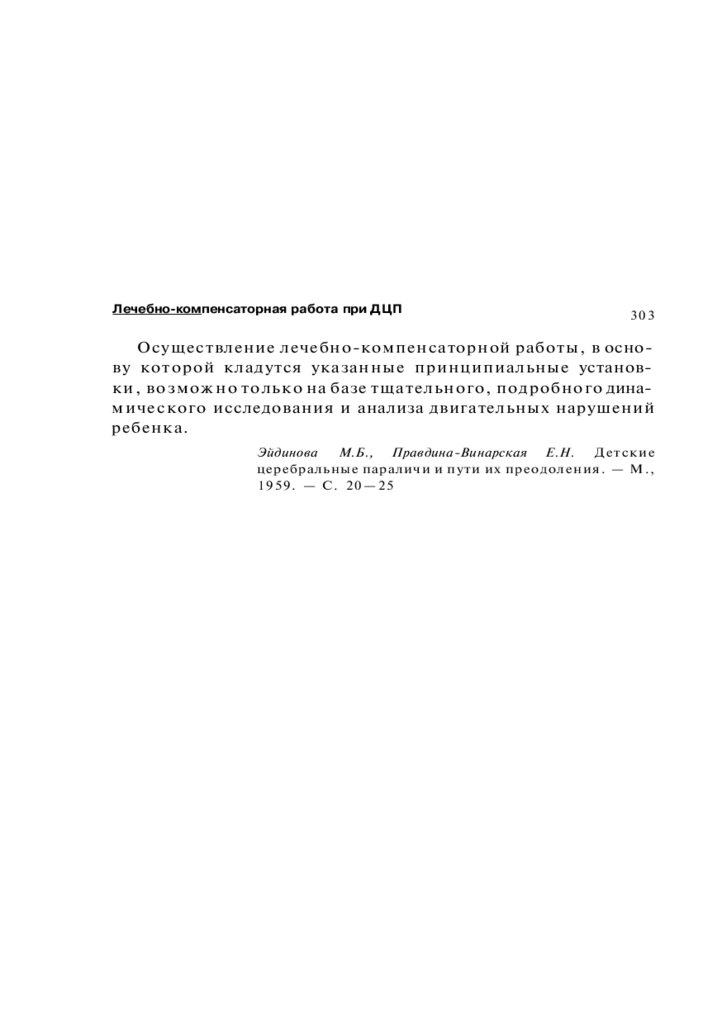 Лечебно-компенсаторная работа при ДЦП

303

Осуществление лечебно-компенсаторной работы, в основу которой кладутся указанные принципиальные установки, возможно только на базе тщательного, подробного динамического исследования и анализа двигательных нарушений ребенка.

Эйдинова М.Б., Правдина-Винарская Е.Н. Детские церебральные параличи и пути их преодоления. — М., 1959. — С. 20—25